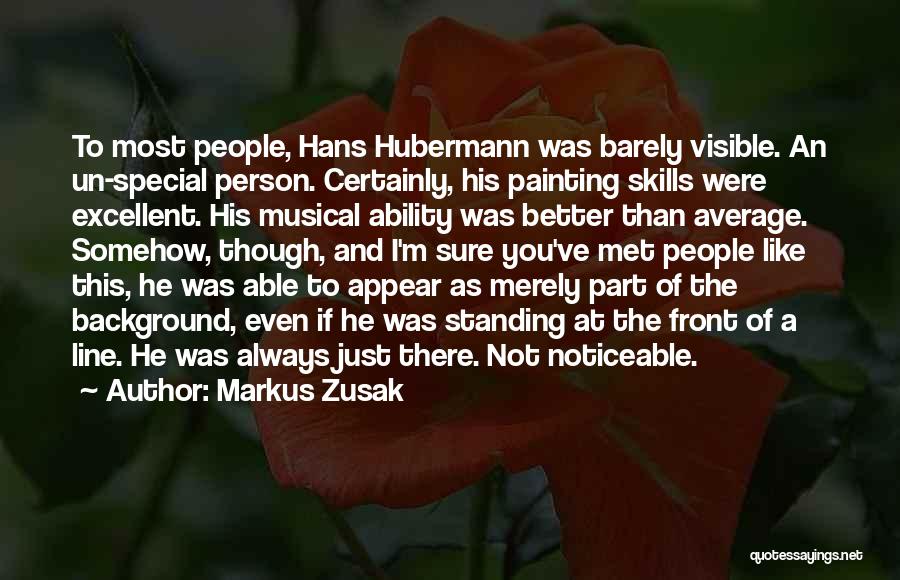 To most people, Hans Hubermann was barely visible. An un-special person. Certainly, his painting skills were excellent. His musical ability was better than average. Somehow, though, and I'm sure you've met people like this, he was able to appear as merely part of the background, even if he was standing at the front of a line. He was always just there. Not noticeable.
~ Author: Markus Zusak

quotessayings.net